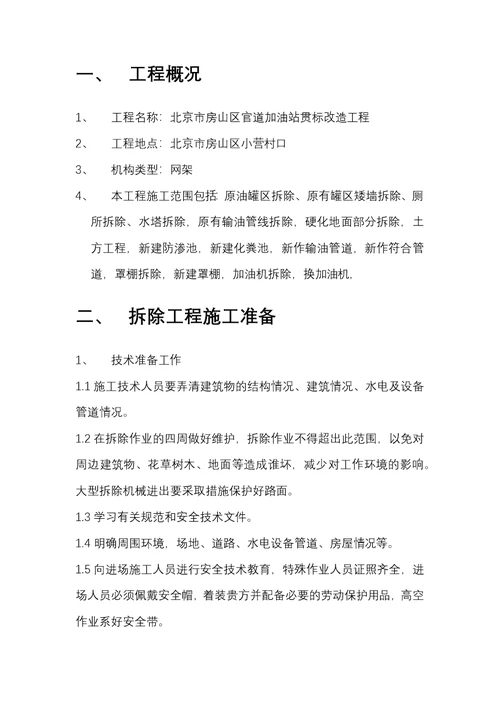 一、 工程概况

1、 工程名称：北京市房山区官道加油站贯标改造工程

2、 工程地点：北京市房山区小营村口

3、 机构类型：网架

4、 本工程施工范围包括：原油罐区拆除、原有罐区矮墙拆除、厕所拆除、水塔拆除，原有输油管线拆除，硬化地面部分拆除，土方工程，新建防渗池，新建化粪池，新作输油管道，新作符合管道，罩棚拆除，新建罩棚，加油机拆除，换加油机。

二、 拆除工程施工准备

1、 技术准备工作

1.1 施工技术人员要弄清建筑物的结构情况、建筑情况、水电及设备管道情况。

1.2 在拆除作业的四周做好维护，拆除作业不得超出此范围，以免对周边建筑物、花草树木、地面等造成谁坏，减少对工作环境的影响。大型拆除机械进出要采取措施保护好路面。

1.3 学习有关规范和安全技术文件。

1.4 明确周围环境，场地、道路、水电设备管道、房屋情况等。

1.5 向进场施工人员进行安全技术教育，特殊作业人员证照齐全，进场人员必须佩戴安全帽，着装贵方并配备必要的劳动保护用品，高空作业系好安全带。